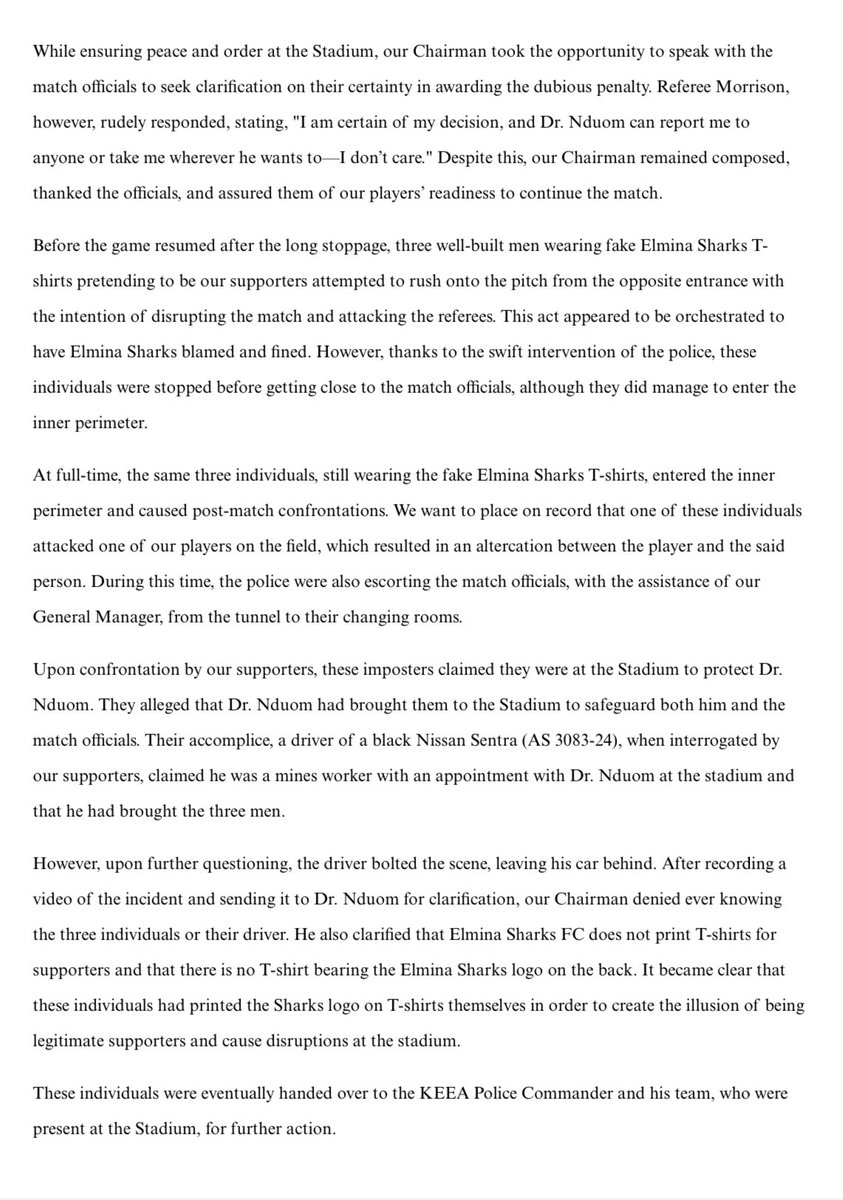 While ensuring peace and order at the Stadium, our Chairman took the opportunity to speak with the match officials to seek clarification on their certainty in awarding the dubious penalty. Referee Morrison, however, rudely responded, stating, "I am certain of my decision, and Dr. Nduom can report me to anyone or take me wherever he wants to—I don't care." Despite this, our Chairman remained composed, thanked the officials, and assured them of our players' readiness to continue the match.

Before the game resumed after the long stoppage, three well-built men wearing fake Elmina Sharks T-shirts pretending to be our supporters attempted to rush onto the pitch from the opposite entrance with the intention of disrupting the match and attacking the referees. This act appeared to be orchestrated to have Elmina Sharks blamed and fined. However, thanks to the swift intervention of the police, these individuals were stopped before getting close to the match officials, although they did manage to enter the inner perimeter.

At full-time, the same three individuals, still wearing the fake Elmina Sharks T-shirts, entered the inner perimeter and caused post-match confrontations. We want to place on record that one of these individuals attacked one of our players on the field, which resulted in an altercation between the player and the said person. During this time, the police were also escorting the match officials, with the assistance of our General Manager, from the tunnel to their changing rooms.

Upon confrontation by our supporters, these imposters claimed they were at the Stadium to protect Dr. Nduom. They alleged that Dr. Nduom had brought them to the Stadium to safeguard both him and the match officials. Their accomplice, a driver of a black Nissan Sentra (AS 3083-24), when interrogated by our supporters, claimed he was a mines worker with an appointment with Dr. Nduom at the stadium and that he had brought the three men.

However, upon further questioning, the driver bolted the scene, leaving his car behind. After recording a video of the incident and sending it to Dr. Nduom for clarification, our Chairman denied ever knowing the three individuals or their driver. He also clarified that Elmina Sharks FC does not print T-shirts for supporters and that there is no T-shirt bearing the Elmina Sharks logo on the back. It became clear that these individuals had printed the Sharks logo on T-shirts themselves in order to create the illusion of being legitimate supporters and cause disruptions at the stadium.

These individuals were eventually handed over to the KEEA Police Commander and his team, who were present at the Stadium, for further action.